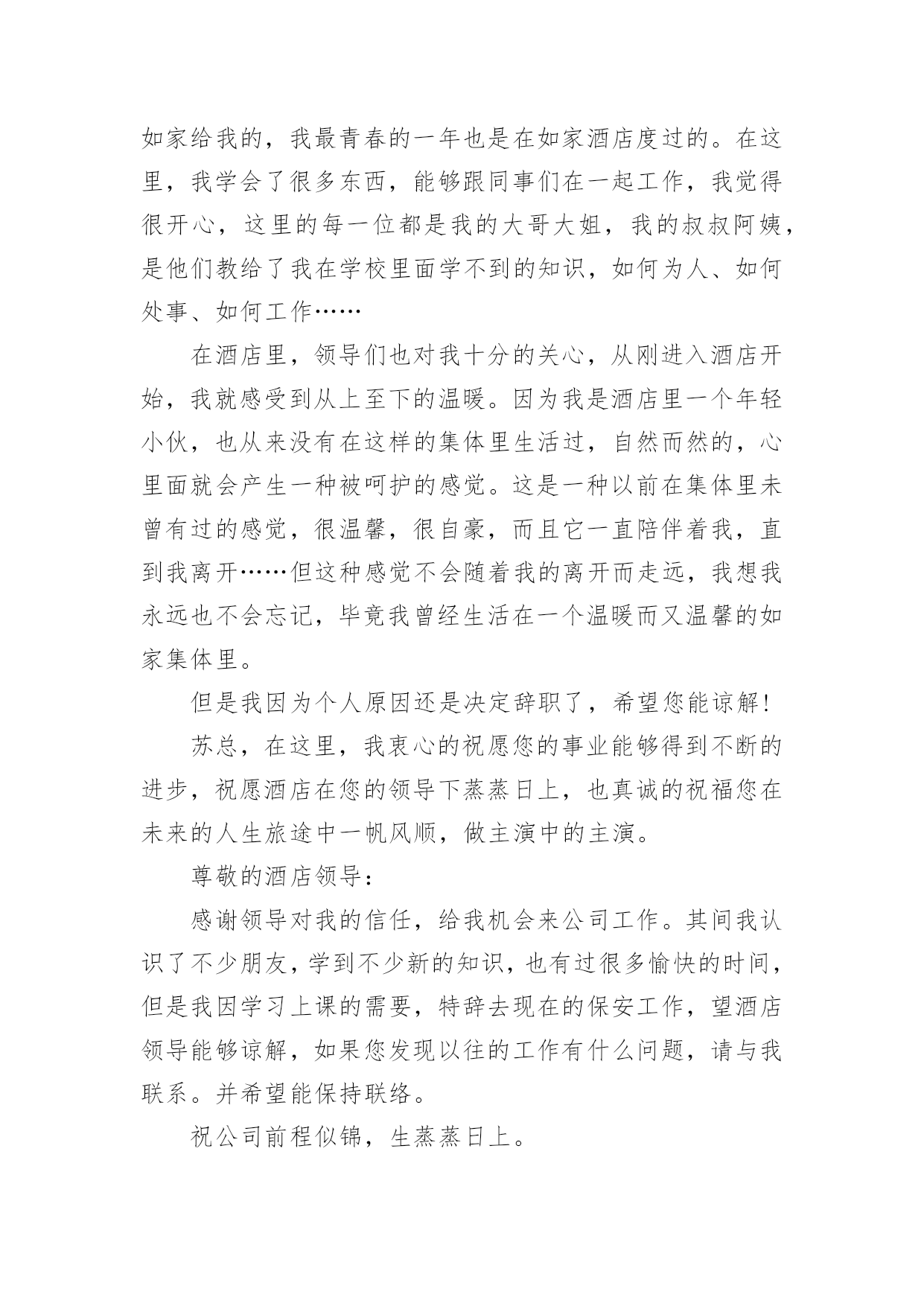 如家给我的，我最青春的一年也是在如家酒店度过的。在这里，我学会了很多东西，能够跟同事们在一起工作，我觉得很开心，这里的每一位都是我的大哥大姐，我的叔叔阿姨，是他们教给了我在学校里面学不到的知识，如何为人、如何处事、如何工作……

在酒店里，领导们也对我十分的关心，从刚进入酒店开始，我就感受到从上至下的温暖。因为我是酒店里一个年轻小伙，也从来没有在这样的集体里生活过，自然而然的，心里面就会产生一种被呵护的感觉。这是一种以前在集体里未曾有过的感觉，很温馨，很自豪，而且它一直陪伴着我，直到我离开……但这种感觉不会随着我的离开而走远，我想我永远也不会忘记，毕竟我曾经生活在一个温暖而又温馨的如家集体里。

但是我因为个人原因还是决定辞职了，希望您能谅解！

苏总，在这里，我衷心的祝愿您的事业能够得到不断的进步，祝愿酒店在您的领导下蒸蒸日上，也真诚的祝福您在未来的人生旅途中一帆风顺，做主演中的主演。

尊敬的酒店领导：

感谢领导对我的信任，给我机会来公司工作。其间我认识了不少朋友，学到不少新的知识，也有过很多愉快的时间，但是我因学习上课的需要，特辞去现在的保安工作，望酒店领导能够谅解，如果您发现以往的工作有什么问题，请与我联系。并希望能保持联络。

祝公司前程似锦，生蒸蒸日上。